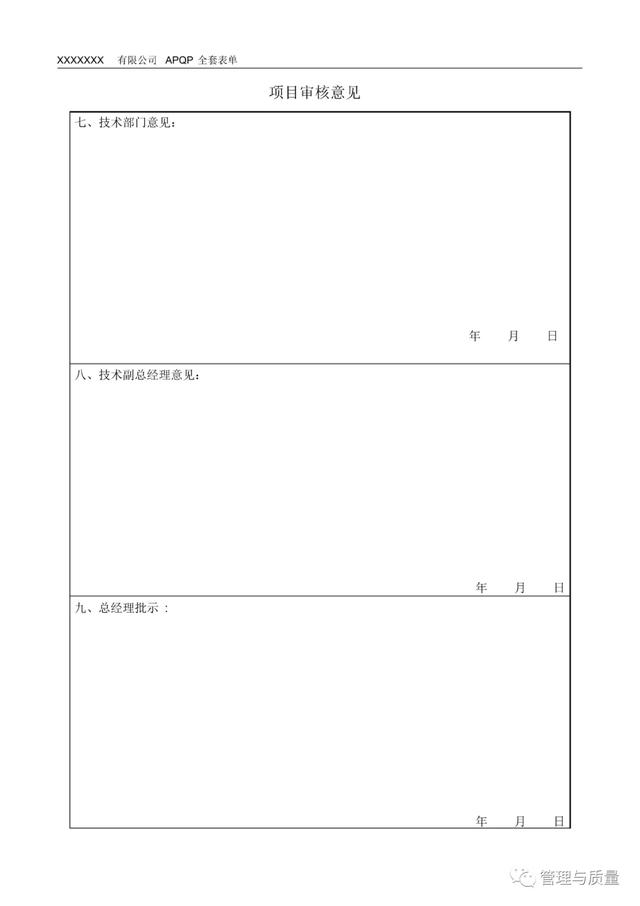 XXXXXXX 有限公司 APQP 全套表单

项目审核意见

七、技术部门意见：

年 月 日

八、技术副总经理意见：

年 月 日

九、总经理批示：

年 月 日

管理与质量